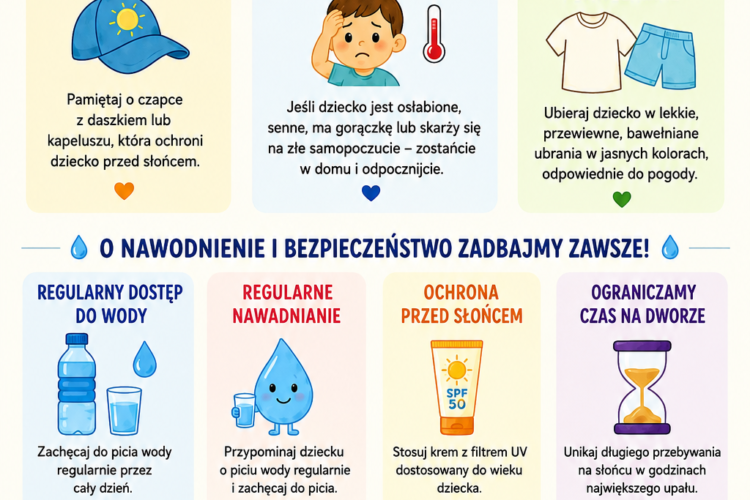 Pamiętaj o czapce z daszkiem lub kapeluszu, która ochroni dziecko przed słońcem.

Jeśli dziecko jest osłabione, senne, ma gorączkę lub skarży się na złe samopoczucie – zostańcie w domu i odpocznijcie.

Ubieraj dziecko w lekkie, przewiewne, bawełniane ubrania w jasnych kolorach, odpowiednie do pogody.

O NAWODNIENIE I BEZPIECZEŃSTWO ZADBAJMY ZAWSZE!

REGULARNY DOSTĘP DO WODY

Zachęcaj do picia wody regularnie przez cały dzień.

REGULARNE NAWADNIANIE

Przypominaj dziecku o piciu wody regularnie i zachęcaj do picia.

OCHRONA PRZED SŁOŃCEM

SPF 50

Stosuj krem z filtrem UV dostosowany do wieku dziecka.

OGRANICZAMY CZAS NA DWORZE

Unikaj długiego przebywania na słońcu w godzinach największego upału.